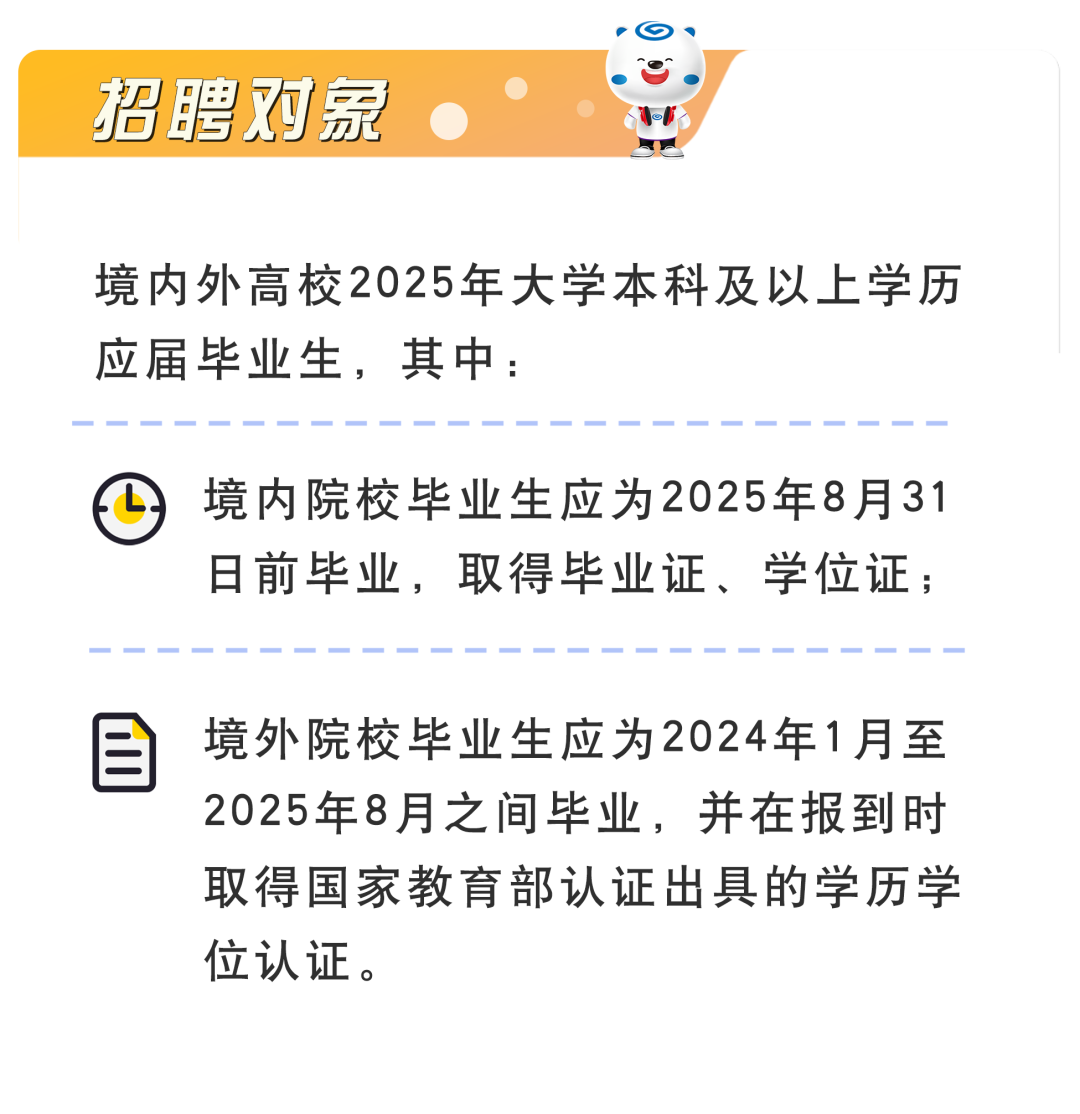 招聘对象

境内外高校2025年大学本科及以上学历应届毕业生，其中：

境内院校毕业生应为2025年8月31日前毕业，取得毕业证、学位证；

境外院校毕业生应为2024年1月至2025年8月之间毕业，并在报到时取得国家教育部认证出具的学历学位认证。